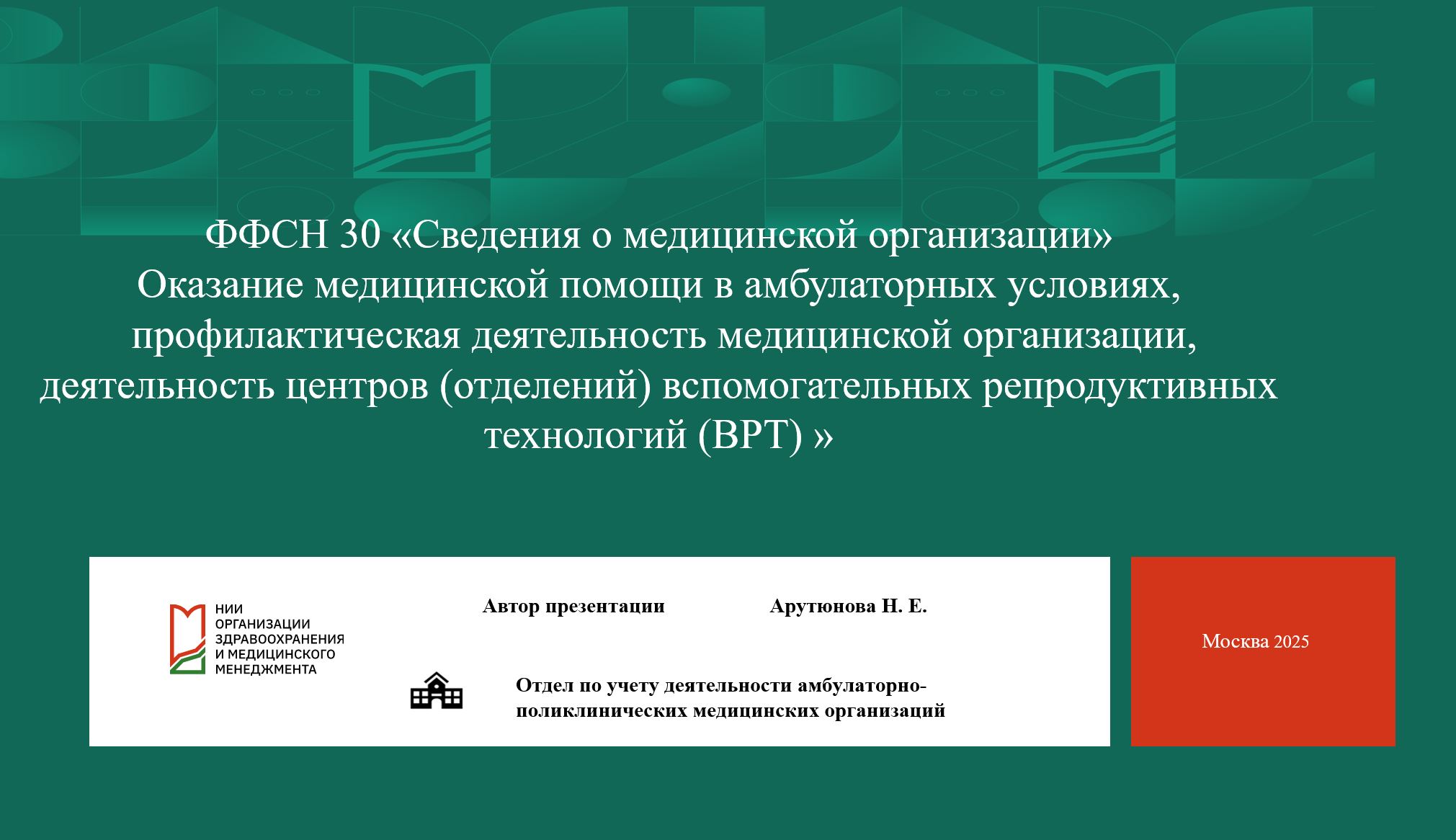 ФФСН 30 «Сведения о медицинской организации»
Оказание медицинской помощи в амбулаторных условиях, профилактическая деятельность медицинской организации, деятельность центров (отделений) вспомогательных репродуктивных технологий (ВРТ) »

НИИ
ОРГАНИЗАЦИИ
ЗДРАВООХРАНЕНИЯ
И МЕДИЦИНСКОГО
МЕНЕДЖМЕНТА

Автор презентации Арутюнова Н. Е.

Отдел по учету деятельности амбулаторно-поликлинических медицинских организаций

Москва 2025